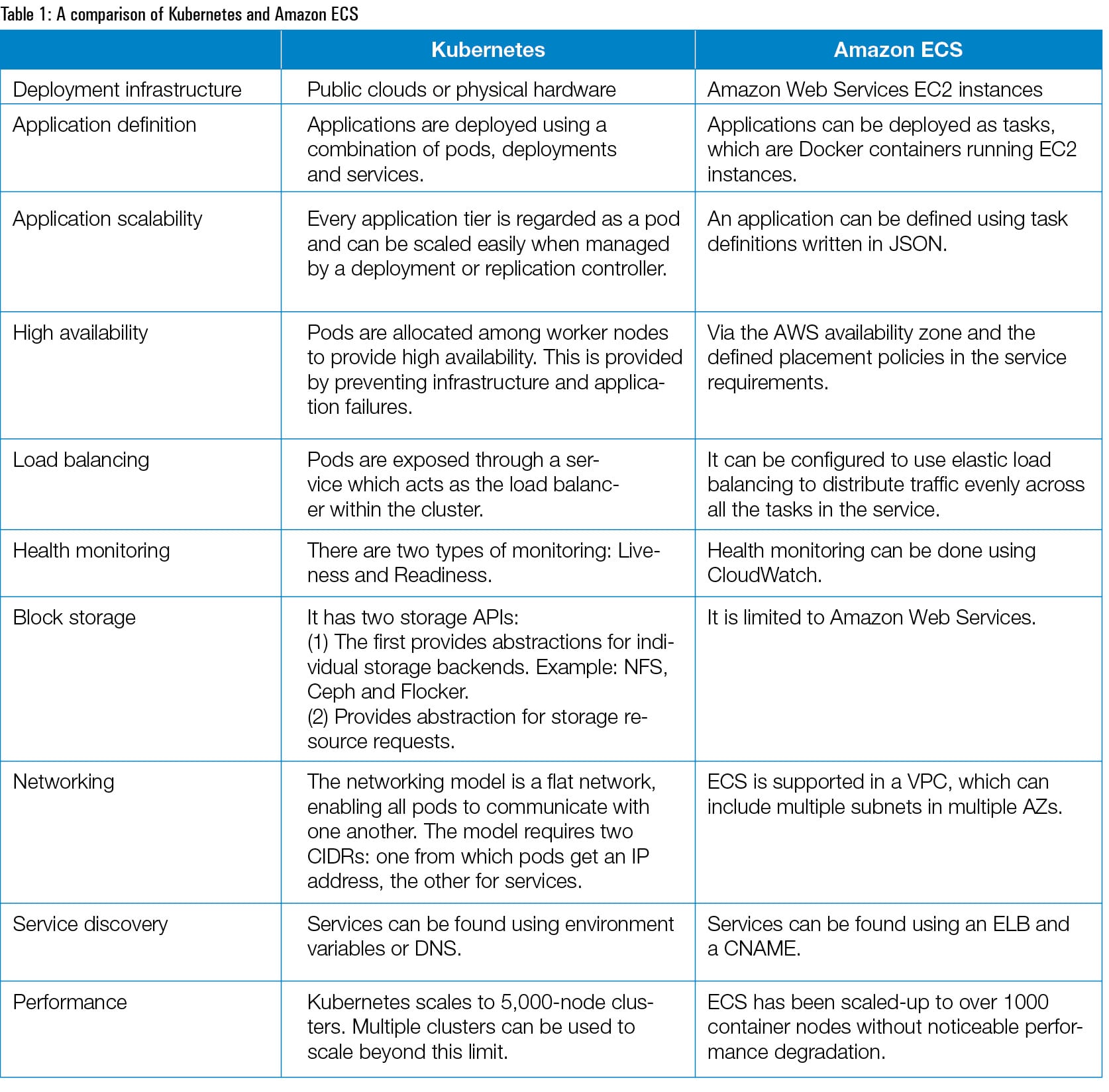 Table 1: A comparison of Kubernetes and Amazon ECS

| | Kubernetes | Amazon ECS |
|---|---|---|
| Deployment infrastructure | Public clouds or physical hardware | Amazon Web Services EC2 instances |
| Application definition | Applications are deployed using a combination of pods, deployments and services. | Applications can be deployed as tasks, which are Docker containers running EC2 instances. |
| Application scalability | Every application tier is regarded as a pod and can be scaled easily when managed by a deployment or replication controller. | An application can be defined using task definitions written in JSON. |
| High availability | Pods are allocated among worker nodes to provide high availability. This is provided by preventing infrastructure and application failures. | Via the AWS availability zone and the defined placement policies in the service requirements. |
| Load balancing | Pods are exposed through a service which acts as the load balancer within the cluster. | It can be configured to use elastic load balancing to distribute traffic evenly across all the tasks in the service. |
| Health monitoring | There are two types of monitoring: Liveness and Readiness. | Health monitoring can be done using CloudWatch. |
| Block storage | It has two storage APIs: (1) The first provides abstractions for individual storage backends. Example: NFS, Ceph and Flocker. (2) Provides abstraction for storage resource requests. | It is limited to Amazon Web Services. |
| Networking | The networking model is a flat network, enabling all pods to communicate with one another. The model requires two CIDRs: one from which pods get an IP address, the other for services. | ECS is supported in a VPC, which can include multiple subnets in multiple AZs. |
| Service discovery | Services can be found using environment variables or DNS. | Services can be found using an ELB and a CNAME. |
| Performance | Kubernetes scales to 5,000-node clusters. Multiple clusters can be used to scale beyond this limit. | ECS has been scaled-up to over 1000 container nodes without noticeable performance degradation. |